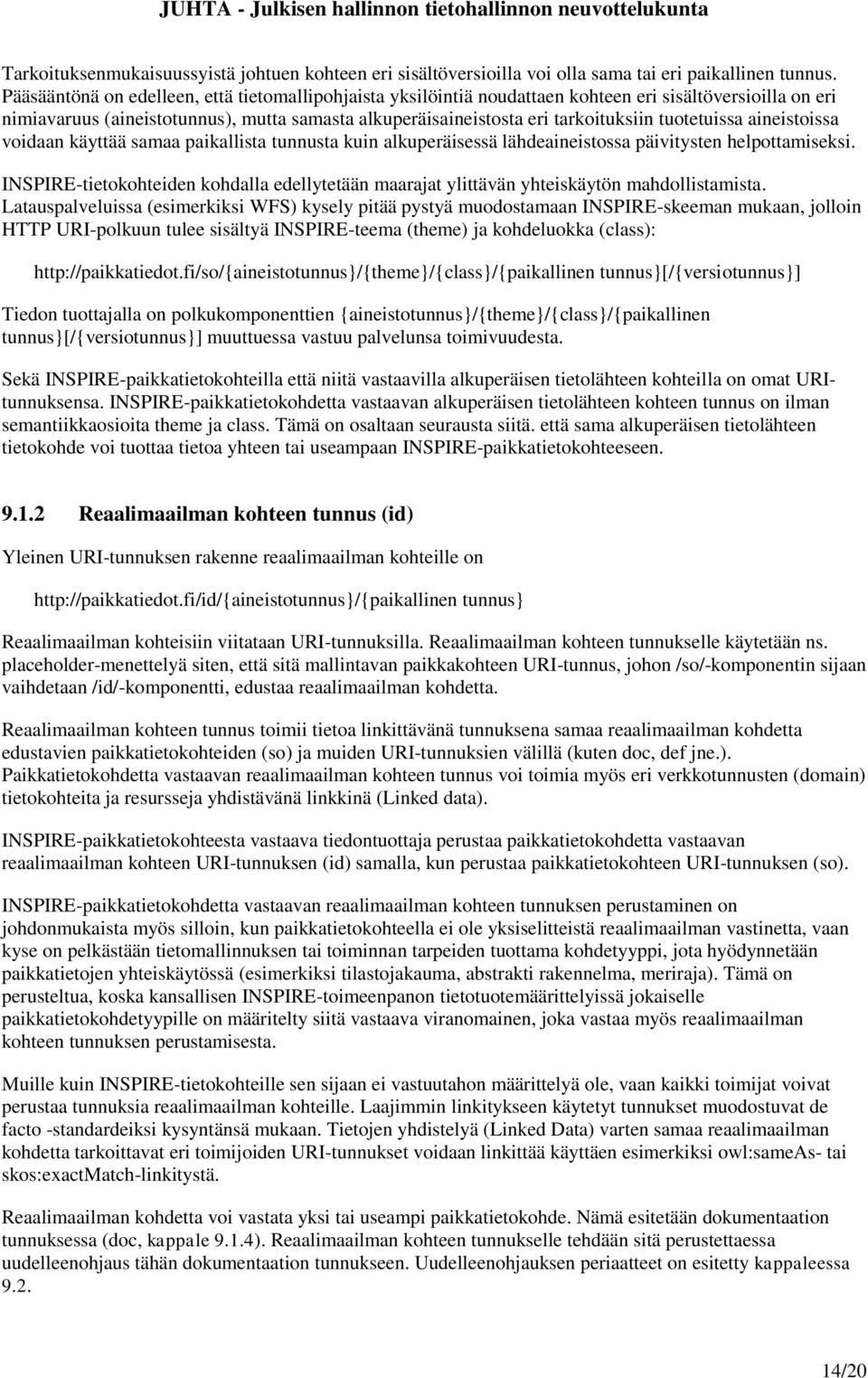 JUHTA - Julkisen hallinnon tietohallinnon neuvottelukunta

Tarkoituksenmukaisuussyistä johtuen kohteen eri sisältöversioilla voi olla sama tai eri paikallinen tunnus. Pääsääntönä on edelleen, että tietomallipohjaista yksilöintiä noudattaen kohteen eri sisältöversioilla on eri nimiavaruus (aineistotunnus), mutta samasta alkuperäisaineistosta eri tarkoituksiin tuotetuissa aineistoissa voidaan käyttää samaa paikallista tunnusta kuin alkuperäisessä lähdeaineistossa päivitysten helpottamiseksi.

INSPIRE-tietokohteiden kohdalla edellytetään maarajat ylittävän yhteiskäytön mahdollistamista. Latauspalveluissa (esimerkiksi WFS) kysely pitää pystyä muodostamaan INSPIRE-skeeman mukaan, jolloin HTTP URI-polkuun tulee sisältyä INSPIRE-teema (theme) ja kohdeluokka (class):

http://paikkatiedot.fi/so/{aineistotunnus}/{theme}/{class}/{paikallinen tunnus}[/{versiotunnus}]

Tiedon tuottajalla on polkukomponenttien {aineistotunnus}/{theme}/{class}/{paikallinen tunnus}[/{versiotunnus}] muuttuessa vastuu palvelunsa toimivuudesta.

Sekä INSPIRE-paikkatietokohteilla että niitä vastaavilla alkuperäisen tietolähteen kohteilla on omat URI-tunnuksensa. INSPIRE-paikkatietokohdetta vastaavan alkuperäisen tietolähteen kohteen tunnus on ilman semantiikkaosioita theme ja class. Tämä on osaltaan seurausta siitä. että sama alkuperäisen tietolähteen tietokohde voi tuottaa tietoa yhteen tai useampaan INSPIRE-paikkatietokohteeseen.

9.1.2 Reaalimaailman kohteen tunnus (id)

Yleinen URI-tunnuksen rakenne reaalimaailman kohteille on

http://paikkatiedot.fi/id/{aineistotunnus}/{paikallinen tunnus}

Reaalimaailman kohteisiin viitataan URI-tunnuksilla. Reaalimaailman kohteen tunnukselle käytetään ns. placeholder-menettelyä siten, että sitä mallintavan paikkakohteen URI-tunnus, johon /so/-komponentin sijaan vaihdetaan /id/-komponentti, edustaa reaalimaailman kohdetta.

Reaalimaailman kohteen tunnus toimii tietoa linkittävänä tunnuksena samaa reaalimaailman kohdetta edustavien paikkatietokohteiden (so) ja muiden URI-tunnuksien välillä (kuten doc, def jne.). Paikkatietokohdetta vastaavan reaalimaailman kohteen tunnus voi toimia myös eri verkkotunnusten (domain) tietokohteita ja resursseja yhdistävänä linkkinä (Linked data).

INSPIRE-paikkatietokohteesta vastaava tiedontuottaja perustaa paikkatietokohdetta vastaavan reaalimaailman kohteen URI-tunnuksen (id) samalla, kun perustaa paikkatietokohteen URI-tunnuksen (so).

INSPIRE-paikkatietokohdetta vastaavan reaalimaailman kohteen tunnuksen perustaminen on johdonmukaista myös silloin, kun paikkatietokohteella ei ole yksiselitteistä reaalimaailman vastinetta, vaan kyse on pelkästään tietomallinnuksen tai toiminnan tarpeiden tuottama kohdetyyppi, jota hyödynnetään paikkatietojen yhteiskäytössä (esimerkiksi tilastojakauma, abstrakti rakennelma, meriraja). Tämä on perusteltua, koska kansallisen INSPIRE-toimeenpanon tietotuotemäärittelyissä jokaiselle paikkatietokohdetyypille on määritelty siitä vastaava viranomainen, joka vastaa myös reaalimaailman kohteen tunnuksen perustamisesta.

Muille kuin INSPIRE-tietokohteille sen sijaan ei vastuutahon määrittelyä ole, vaan kaikki toimijat voivat perustaa tunnuksia reaalimaailman kohteille. Laajimmin linkitykseen käytetyt tunnukset muodostuvat de facto -standardeiksi kysyntänsä mukaan. Tietojen yhdistelyä (Linked Data) varten samaa reaalimaailman kohdetta tarkoittavat eri toimijoiden URI-tunnukset voidaan linkittää käyttäen esimerkiksi owl:sameAs- tai skos:exactMatch-linkitystä.

Reaalimaailman kohdetta voi vastata yksi tai useampi paikkatietokohde. Nämä esitetään dokumentaation tunnuksessa (doc, kappale 9.1.4). Reaalimaailman kohteen tunnukselle tehdään sitä perustettaessa uudelleenohjaus tähän dokumentaation tunnukseen. Uudelleenohjauksen periaatteet on esitetty kappaleessa 9.2.

14/20